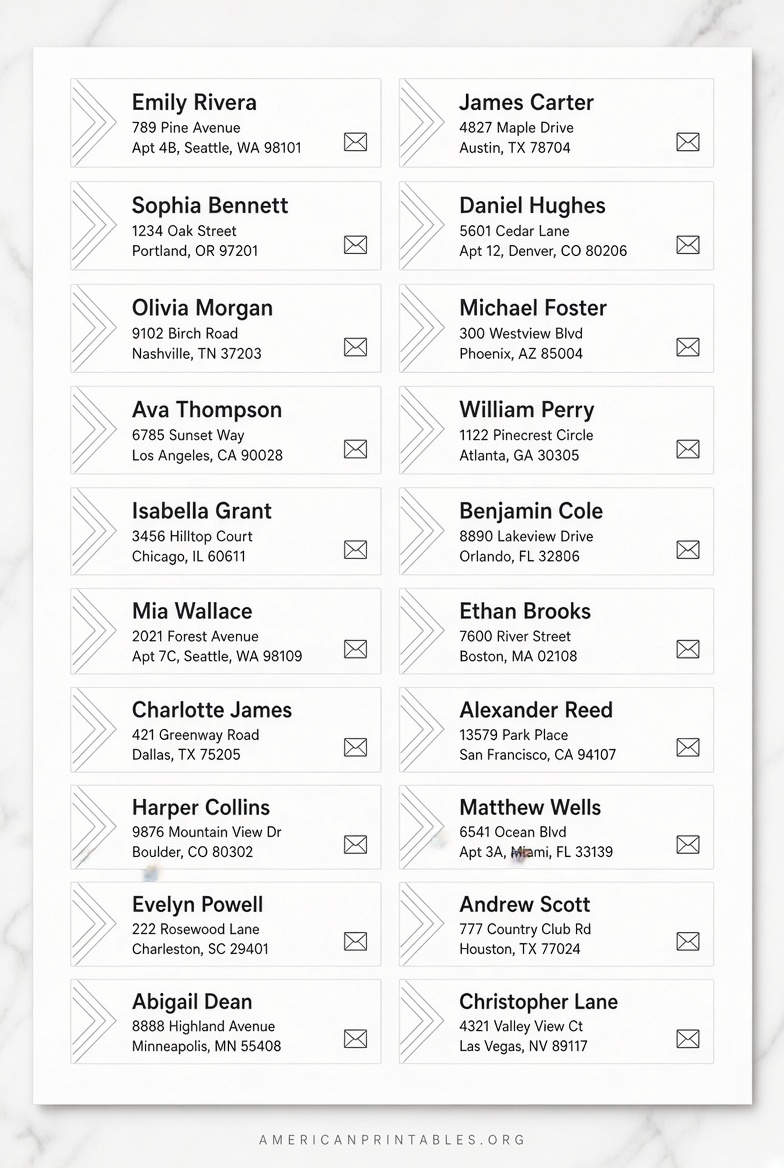 Emily Rivera
789 Pine Avenue
Apt 4B, Seattle, WA 98101

Sophia Bennett
1234 Oak Street
Portland, OR 97201

Olivia Morgan
9102 Birch Road
Nashville, TN 37203

Ava Thompson
6785 Sunset Way
Los Angeles, CA 90028

Isabella Grant
3456 Hilltop Court
Chicago, IL 60611

Mia Wallace
2021 Forest Avenue
Apt 7C, Seattle, WA 98109

Charlotte James
421 Greenway Road
Dallas, TX 75205

Harper Collins
9876 Mountain View Dr
Boulder, CO 80302

Evelyn Powell
222 Rosewood Lane
Charleston, SC 29401

Abigail Dean
8888 Highland Avenue
Minneapolis, MN 55408

James Carter
4827 Maple Drive
Austin, TX 78704

Daniel Hughes
5601 Cedar Lane
Apt 12, Denver, CO 80206

Michael Foster
300 Westview Blvd
Phoenix, AZ 85004

William Perry
1122 Pinecrest Circle
Atlanta, GA 30305

Benjamin Cole
8890 Lakeview Drive
Orlando, FL 32806

Ethan Brooks
7600 River Street
Boston, MA 02108

Alexander Reed
13579 Park Place
San Francisco, CA 94107

Matthew Wells
6541 Ocean Blvd
Apt 3A, Miami, FL 33139

Andrew Scott
777 Country Club Rd
Houston, TX 77024

Christopher Lane
4321 Valley View Ct
Las Vegas, NV 89117

AMERICANPRINTABLES.ORG